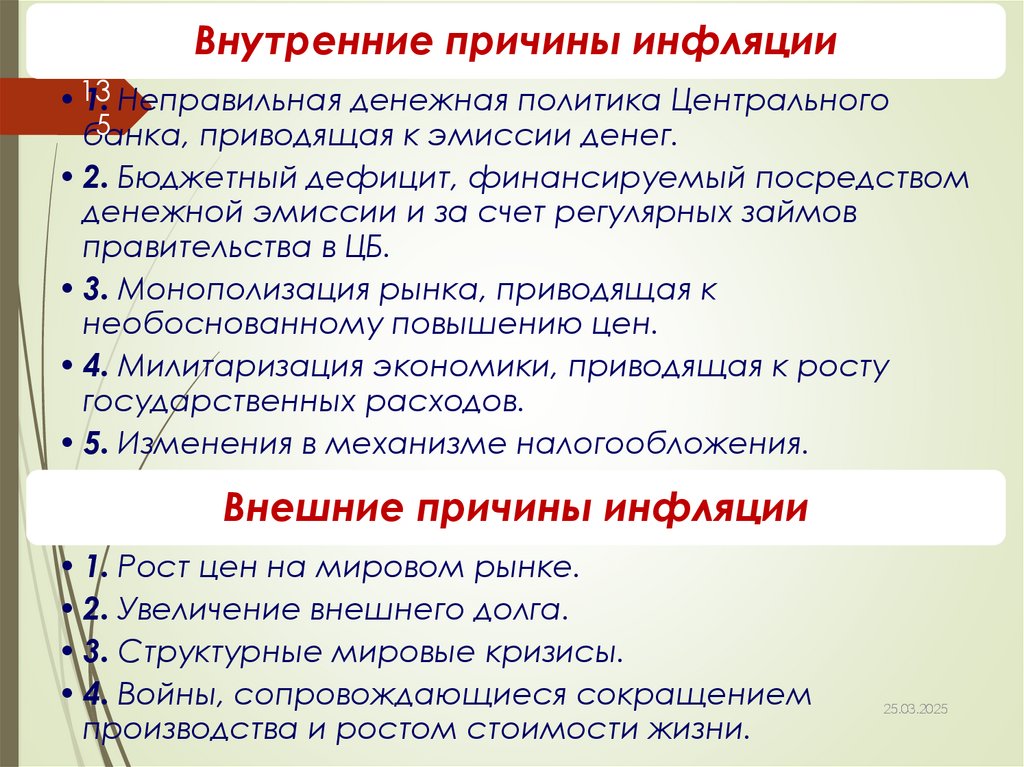 Внутренние причины инфляции

135

• 1. Неправильная денежная политика Центрального банка, приводящая к эмиссии денег.

• 2. Бюджетный дефицит, финансируемый посредством денежной эмиссии и за счет регулярных займов правительства в ЦБ.

• 3. Монополизация рынка, приводящая к необоснованному повышению цен.

• 4. Милитаризация экономики, приводящая к росту государственных расходов.

• 5. Изменения в механизме налогообложения.

Внешние причины инфляции

• 1. Рост цен на мировом рынке.

• 2. Увеличение внешнего долга.

• 3. Структурные мировые кризисы.

• 4. Войны, сопровождающиеся сокращением производства и ростом стоимости жизни.

25.03.2025